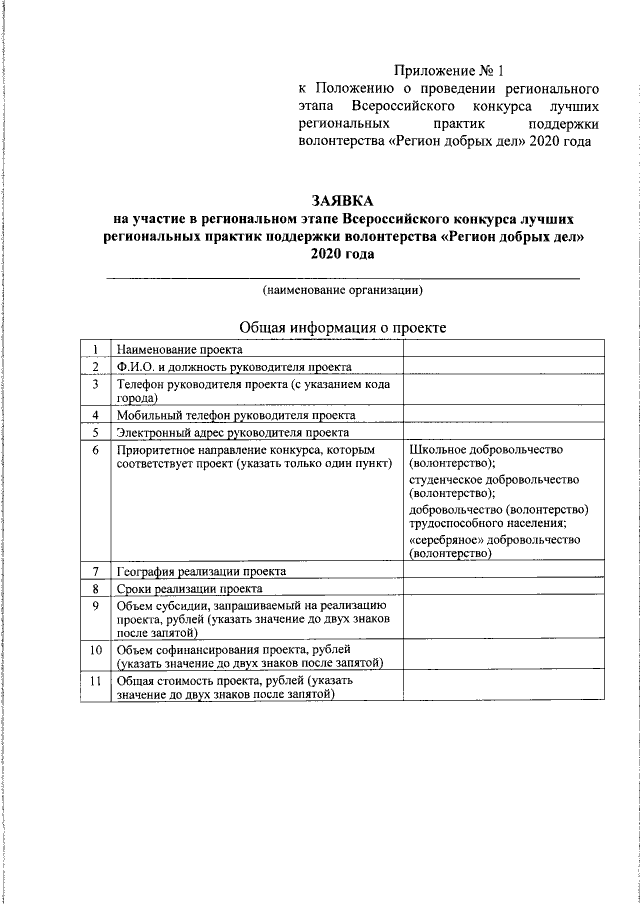 Приложение № 1
к Положению о проведении регионального этапа Всероссийского конкурса лучших региональных практик поддержки волонтерства «Регион добрых дел» 2020 года

ЗАЯВКА
на участие в региональном этапе Всероссийского конкурса лучших региональных практик поддержки волонтерства «Регион добрых дел» 2020 года

(наименование организации)

Общая информация о проекте

| | | |
|---|---|---|
| 1 | Наименование проекта | |
| 2 | Ф.И.О. и должность руководителя проекта | |
| 3 | Телефон руководителя проекта (с указанием кода города) | |
| 4 | Мобильный телефон руководителя проекта | |
| 5 | Электронный адрес руководителя проекта | |
| 6 | Приоритетное направление конкурса, которым соответствует проект (указать только один пункт) | Школьное добровольчество (волонтерство); студенческое добровольчество (волонтерство); добровольчество (волонтерство) трудоспособного населения; «серебряное» добровольчество (волонтерство) |
| 7 | География реализации проекта | |
| 8 | Сроки реализации проекта | |
| 9 | Объем субсидии, запрашиваемый на реализацию проекта, рублей (указать значение до двух знаков после запятой) | |
| 10 | Объем софинансирования проекта, рублей (указать значение до двух знаков после запятой) | |
| 11 | Общая стоимость проекта, рублей (указать значение до двух знаков после запятой) | |